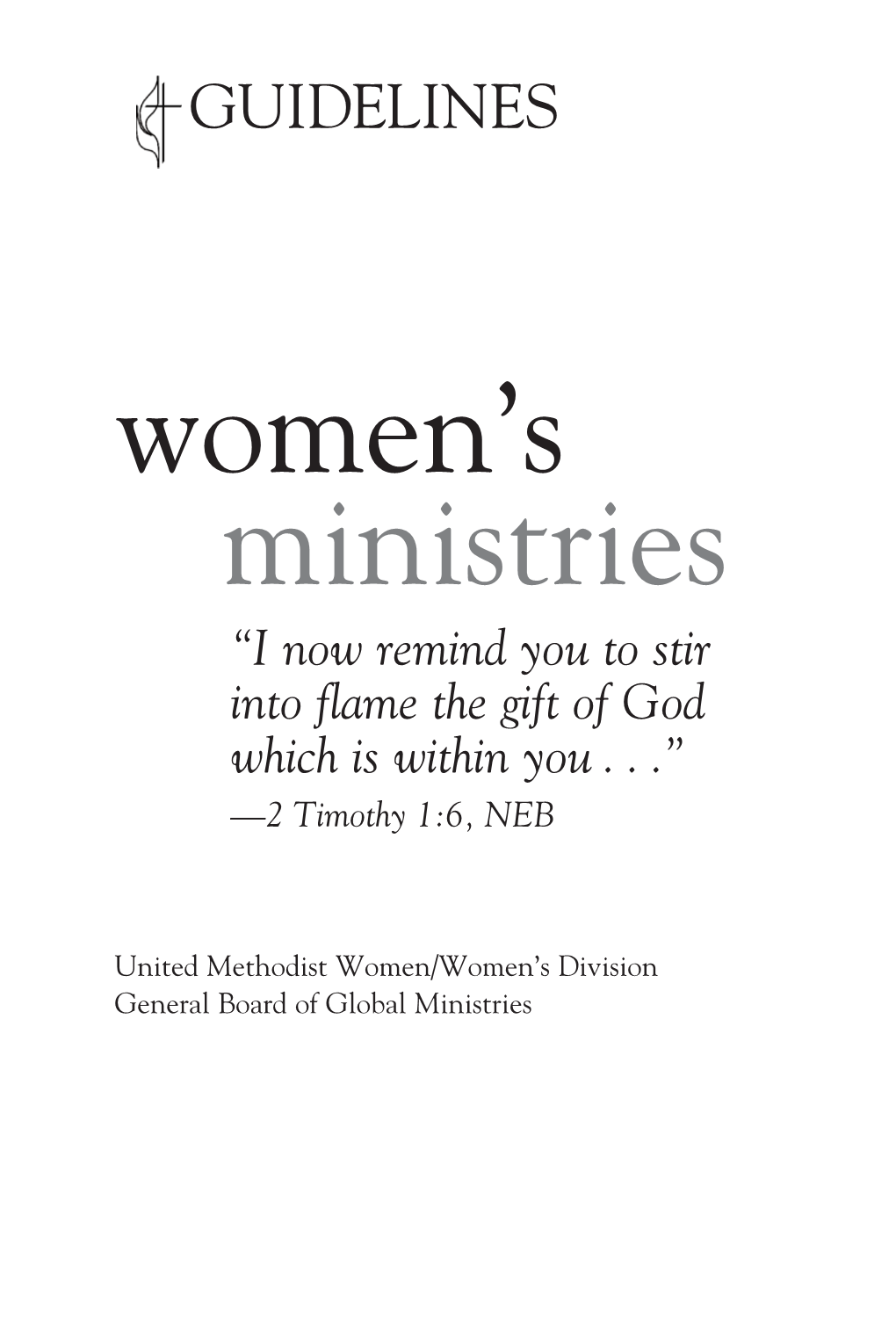 GUIDELINES

women's
ministries

"I now remind you to stir into flame the gift of God which is within you . . ."
—2 Timothy 1:6, NEB

United Methodist Women/Women's Division
General Board of Global Ministries